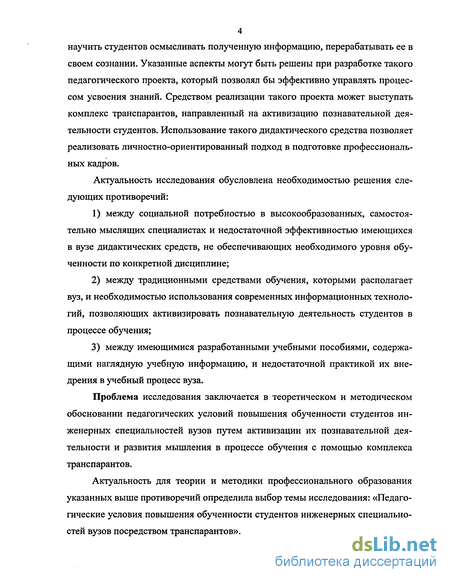 4

научить студентов осмысливать полученную информацию, перерабатывать ее в своем сознании. Указанные аспекты могут быть решены при разработке такого педагогического проекта, который позволял бы эффективно управлять процессом усвоения знаний. Средством реализации такого проекта может выступать комплекс транспарантов, направленный на активизацию познавательной деятельности студентов. Использование такого дидактического средства позволяет реализовать личностно-ориентированный подход в подготовке профессиональных кадров.

Актуальность исследования обусловлена необходимостью решения следующих противоречий:

1) между социальной потребностью в высокообразованных, самостоятельно мыслящих специалистах и недостаточной эффективностью имеющихся в вузе дидактических средств, не обеспечивающих необходимого уровня обученности по конкретной дисциплине;

2) между традиционными средствами обучения, которыми располагает вуз, и необходимостью использования современных информационных технологий, позволяющих активизировать познавательную деятельность студентов в процессе обучения;

3) между имеющимися разработанными учебными пособиями, содержащими наглядную учебную информацию, и недостаточной практикой их внедрения в учебный процесс вуза.

Проблема исследования заключается в теоретическом и методическом обосновании педагогических условий повышения обученности студентов инженерных специальностей вузов путем активизации их познавательной деятельности и развития мышления в процессе обучения с помощью комплекса транспарантов.

Актуальность для теории и методики профессионального образования указанных выше противоречий определила выбор темы исследования: «Педагогические условия повышения обученности студентов инженерных специальностей вузов посредством транспарантов».

dsLib.net
библиотека диссертаций